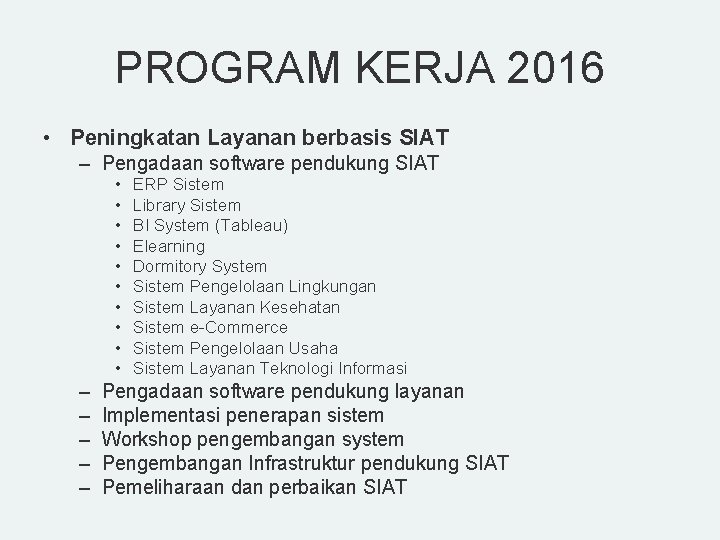 PROGRAM KERJA 2016

• Peningkatan Layanan berbasis SIAT
– Pengadaan software pendukung SIAT
• ERP Sistem
• Library Sistem
• BI System (Tableau)
• Elearning
• Dormitory System
• Sistem Pengelolaan Lingkungan
• Sistem Layanan Kesehatan
• Sistem e-Commerce
• Sistem Pengelolaan Usaha
• Sistem Layanan Teknologi Informasi
– Pengadaan software pendukung layanan
– Implementasi penerapan sistem
– Workshop pengembangan system
– Pengembangan Infrastruktur pendukung SIAT
– Pemeliharaan dan perbaikan SIAT